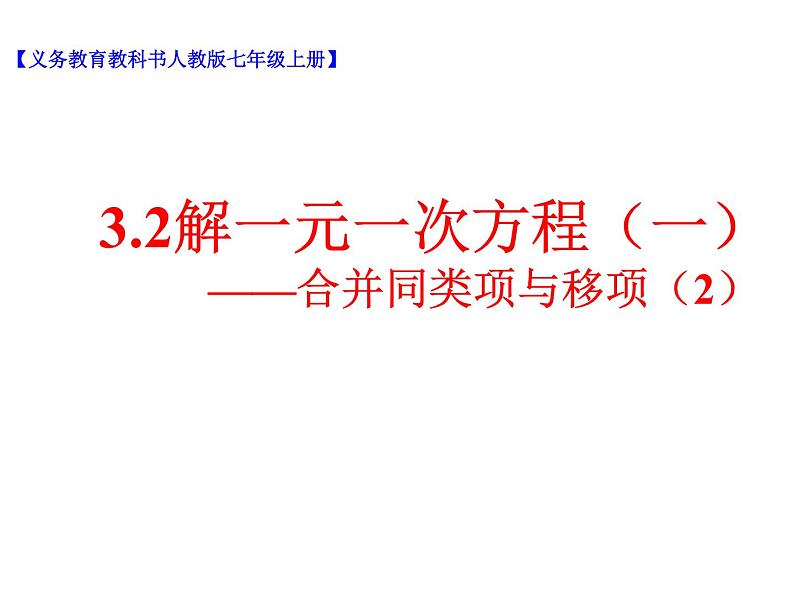 【义务教育教科书人教版七年级上册】

3.2解一元一次方程（一）

——合并同类项与移项（2）